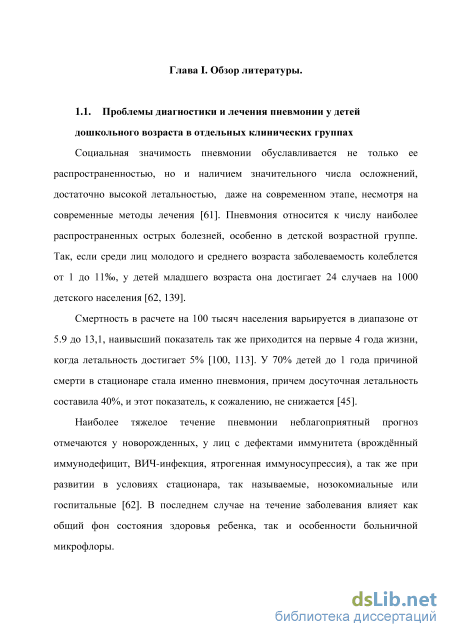 Глава I. Обзор литературы.

1.1. Проблемы диагностики и лечения пневмонии у детей дошкольного возраста в отдельных клинических группах

Социальная значимость пневмонии обуславливается не только ее распространенностью, но и наличием значительного числа осложнений, достаточно высокой летальностью, даже на современном этапе, несмотря на современные методы лечения [61]. Пневмония относится к числу наиболее распространенных острых болезней, особенно в детской возрастной группе. Так, если среди лиц молодого и среднего возраста заболеваемость колеблется от 1 до 11‰, у детей младшего возраста она достигает 24 случаев на 1000 детского населения [62, 139].

Смертность в расчете на 100 тысяч населения варьируется в диапазоне от 5.9 до 13,1, наивысший показатель так же приходится на первые 4 года жизни, когда летальность достигает 5% [100, 113]. У 70% детей до 1 года причиной смерти в стационаре стала именно пневмония, причем досуточная летальность составила 40%, и этот показатель, к сожалению, не снижается [45].

Наиболее тяжелое течение пневмонии неблагоприятный прогноз отмечаются у новорожденных, у лиц с дефектами иммунитета (врождённый иммунодефицит, ВИЧ-инфекция, ятрогенная иммуносупрессия), а так же при развитии в условиях стационара, так называемые, нозокомиальные или госпитальные [62]. В последнем случае на течение заболевания влияет как общий фон состояния здоровья ребенка, так и особенности больничной микрофлоры.

dsLib.net
библиотека диссертаций